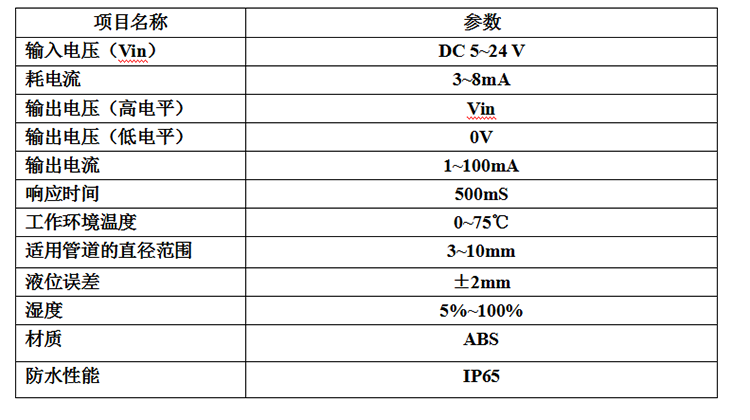 | 项目名称 | 参数 |
|---|---|
| 输入电压（Vin） | DC 5~24 V |
| 耗电流 | 3~8mA |
| 输出电压（高电平） | Vin |
| 输出电压（低电平） | 0V |
| 输出电流 | 1~100mA |
| 响应时间 | 500mS |
| 工作环境温度 | 0~75℃ |
| 适用管道的直径范围 | 3~10mm |
| 液位误差 | ±2mm |
| 湿度 | 5%~100% |
| 材质 | ABS |
| 防水性能 | IP65 |